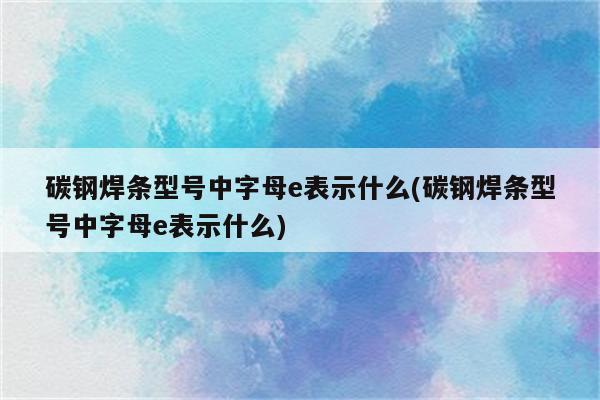 碳钢焊条型号中字母e表示什么(碳钢焊条型号中字母e表示什么)